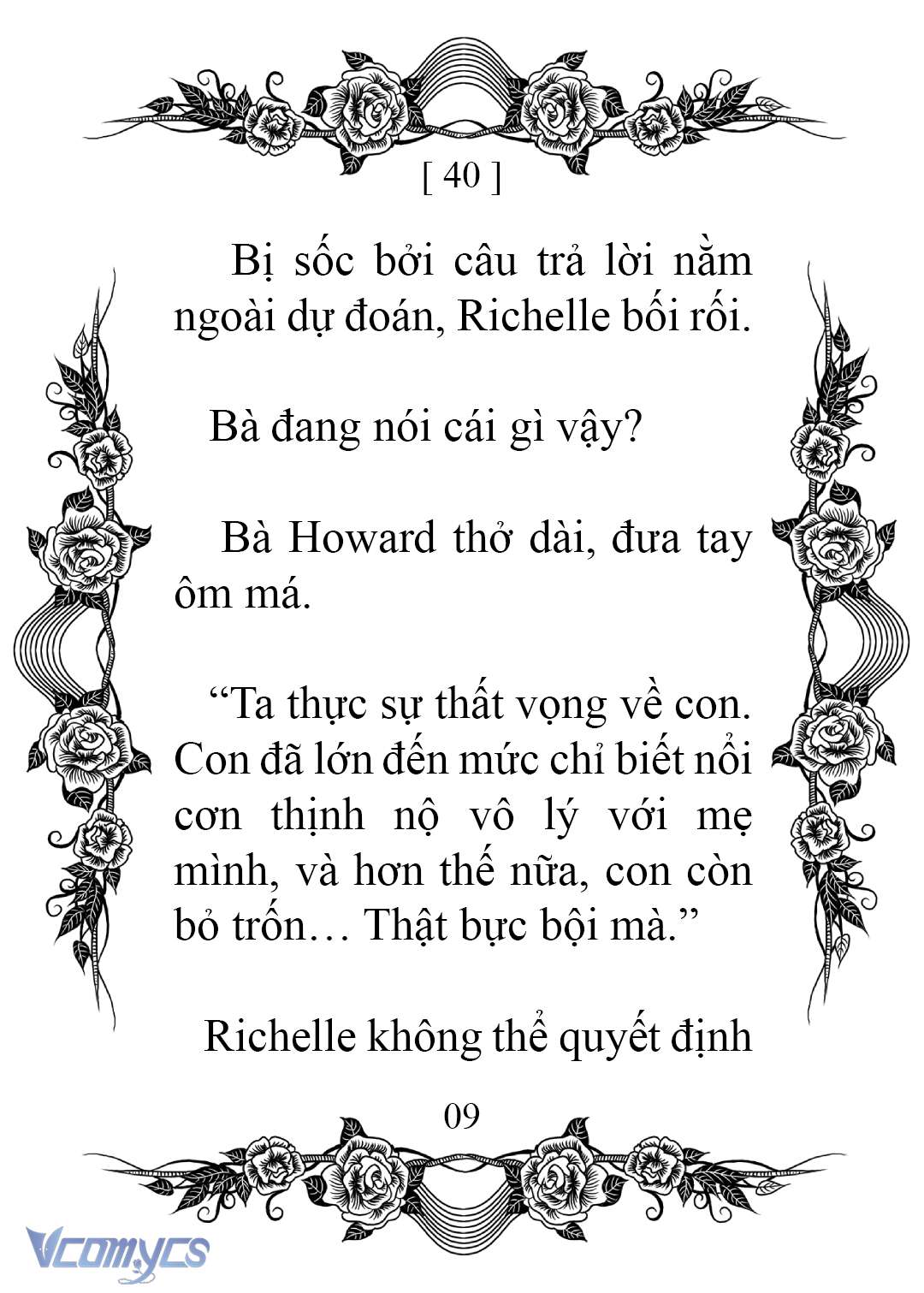 [ 40 ]

Bị sốc bởi câu trả lời nằm ngoài dự đoán, Richelle bối rối.

Bà đang nói cái gì vậy?

Bà Howard thở dài, đưa tay ôm má.

“Ta thực sự thất vọng về con. Con đã lớn đến mức chỉ biết nổi cơn thịnh nộ vô lý với mẹ mình, và hơn thế nữa, con còn bỏ trốn… Thật bực bội mà.”

Richelle không thể quyết định

09

Vcomycs